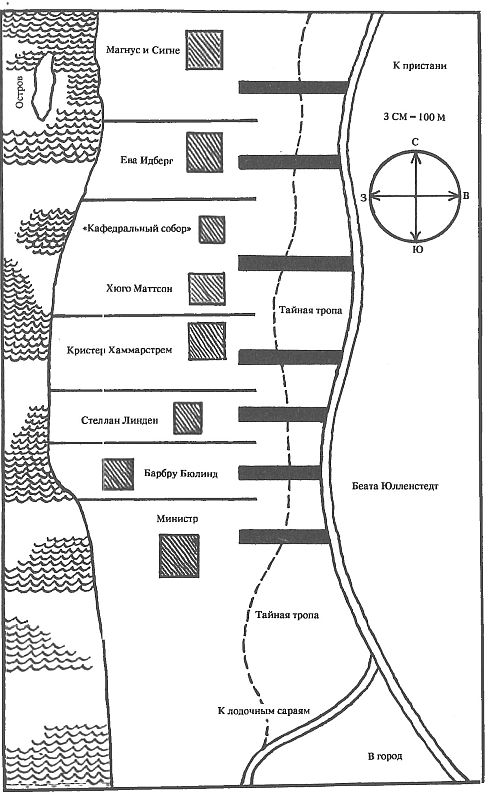 Остров

Магнус и Сигне

К пристани

3 СМ – 100 М

С
З
В
Ю

Ева Идберг

«Кафедральный собор»

Хюго Маттсон

Тайная тропа

Кристер Хаммарстрем

Стеллан Линден

Барбру Бюлинд

Беата Юлленстедт

Министр

Тайная тропа

К лодочным сараям

В город